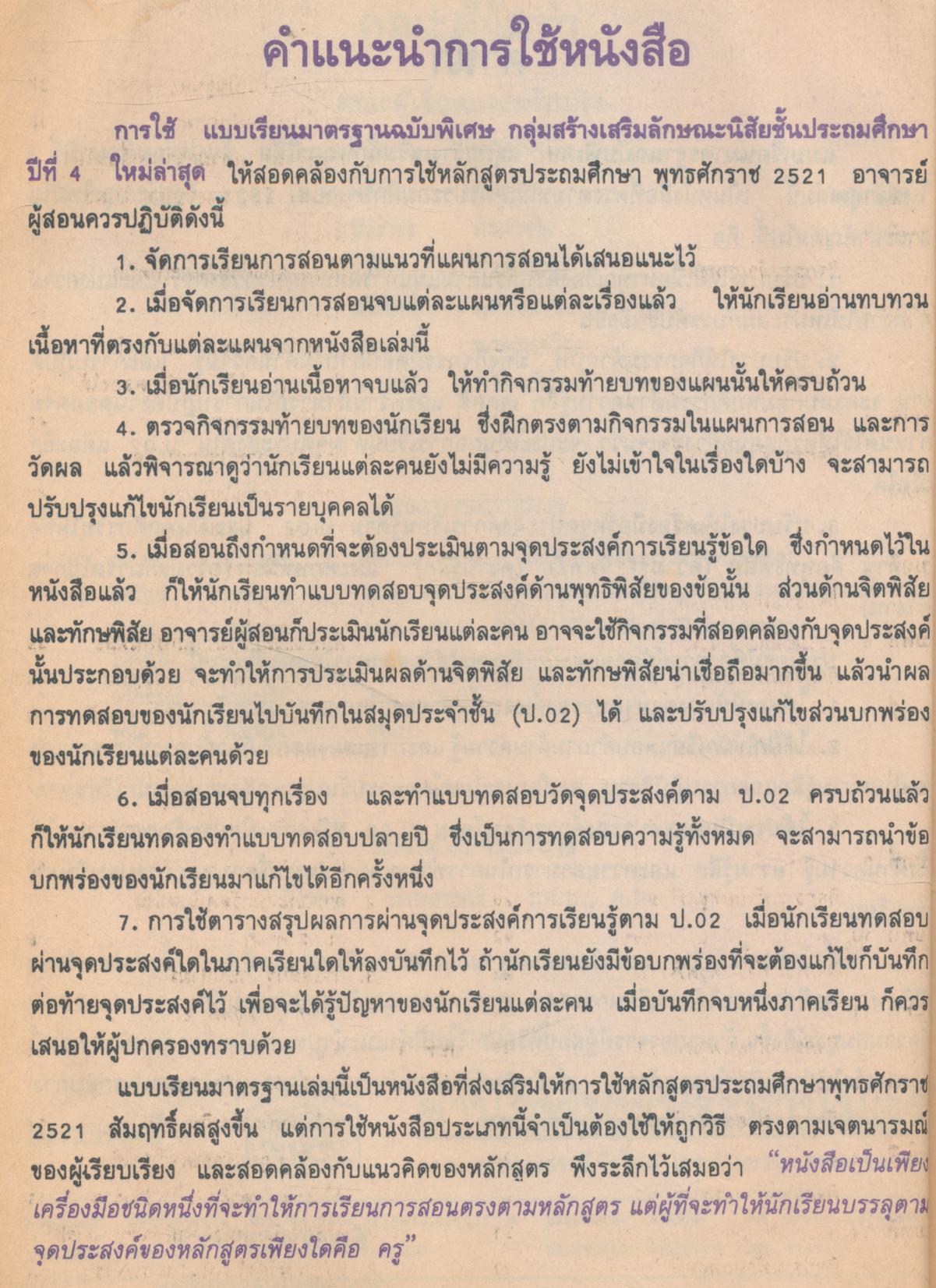 คำแนะนำการใช้หนังสือ

การใช้ แบบเรียนมาตรฐานฉบับพิเศษ กลุ่มสร้างเสริมลักษณะนิสัยชั้นประถมศึกษาปีที่ 4 ใหม่ล่าสุด ให้สอดคล้องกับการใช้หลักสูตรประถมศึกษา พุทธศักราช 2521 อาจารย์ผู้สอนควรปฏิบัติดังนี้

1. จัดการเรียนการสอนตามแนวที่แผนการสอนได้เสนอแนะไว้

2. เมื่อจัดการเรียนการสอนจบแต่ละแผนหรือแต่ละเรื่องแล้ว ให้นักเรียนอ่านทบทวนเนื้อหาที่ตรงกับแต่ละแผนจากหนังสือเล่มนี้

3. เมื่อนักเรียนอ่านเนื้อหาจบแล้ว ให้ทำกิจกรรมท้ายบทของแผนนั้นให้ครบถ้วน

4. ตรวจกิจกรรมท้ายบทของนักเรียน ซึ่งฝึกตรงตามกิจกรรมในแผนการสอน และการวัดผล แล้วพิจารณาดูว่านักเรียนแต่ละคนยังไม่มีความรู้ ยังไม่เข้าใจในเรื่องใดบ้าง จะสามารถปรับปรุงแก้ไขนักเรียนเป็นรายบุคคลได้

5. เมื่อสอนถึงกำหนดที่จะต้องประเมินตามจุดประสงค์การเรียนรู้ข้อใด ซึ่งกำหนดไว้ในหนังสือแล้ว ก็ให้นักเรียนทำแบบทดสอบจุดประสงค์ด้านพุทธิพิสัยของข้อนั้น ส่วนด้านจิตพิสัยและทักษพิสัย อาจารย์ผู้สอนก็ประเมินนักเรียนแต่ละคน อาจจะใช้กิจกรรมที่สอดคล้องกับจุดประสงค์นั้นประกอบด้วย จะทำให้การประเมินผลด้านจิตพิสัย และทักษพิสัยน่าเชื่อถือมากขึ้น แล้วนำผลการทดสอบของนักเรียนไปบันทึกในสมุดประจำชั้น (ป.02) ได้ และปรับปรุงแก้ไขส่วนบกพร่องของนักเรียนแต่ละคนด้วย

6. เมื่อสอนจบทุกเรื่อง และทำแบบทดสอบวัดจุดประสงค์ตาม ป.02 ครบถ้วนแล้ว ก็ให้นักเรียนทดลองทำแบบทดสอบปลายปี ซึ่งเป็นการทดสอบความรู้ทั้งหมด จะสามารถนำข้อบกพร่องของนักเรียนมาแก้ไขได้อีกครั้งหนึ่ง

7. การใช้ตารางสรุปผลการผ่านจุดประสงค์การเรียนรู้ตาม ป.02 เมื่อนักเรียนทดสอบผ่านจุดประสงค์ใดในภาคเรียนใดให้ลงบันทึกไว้ ถ้านักเรียนยังมีข้อบกพร่องที่จะต้องแก้ไขก็บันทึกต่อท้ายจุดประสงค์ไว้ เพื่อจะได้รู้ปัญหาของนักเรียนแต่ละคน เมื่อบันทึกจบหนึ่งภาคเรียน ก็ควรเสนอให้ผู้ปกครองทราบด้วย

แบบเรียนมาตรฐานเล่มนี้เป็นหนังสือที่ส่งเสริมให้การใช้หลักสูตรประถมศึกษาพุทธศักราช 2521 สัมฤทธิ์ผลสูงขึ้น แต่การใช้หนังสือประเภทนี้จำเป็นต้องใช้ให้ถูกวิธี ตรงตามเจตนารมณ์ของผู้เรียบเรียง และสอดคล้องกับแนวคิดของหลักสูตร พึงระลึกไว้เสมอว่า "หนังสือเป็นเพียงเครื่องมือชนิดหนึ่งที่จะทำให้การเรียนการสอนตรงตามหลักสูตร แต่ผู้ที่จะทำให้นักเรียนบรรลุตามจุดประสงค์ของหลักสูตรเพียงใดคือ ครู"